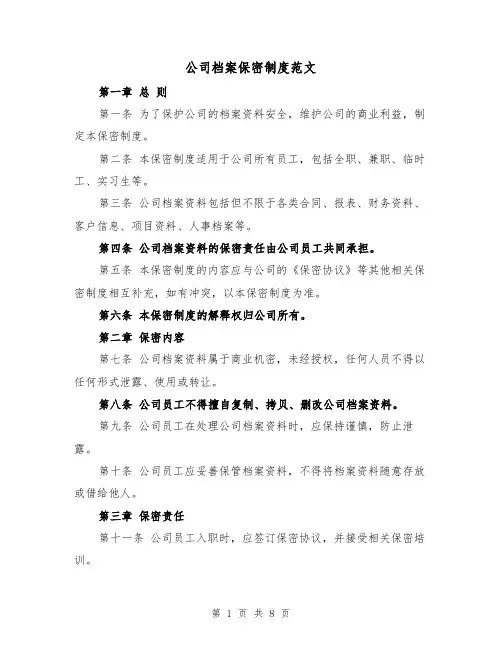 公司档案保密制度范文

第一章 总 则

第一条 为了保护公司的档案资料安全，维护公司的商业利益，制定本保密制度。

第二条 本保密制度适用于公司所有员工，包括全职、兼职、临时工、实习生等。

第三条 公司档案资料包括但不限于各类合同、报表、财务资料、客户信息、项目资料、人事档案等。

第四条 公司档案资料的保密责任由公司员工共同承担。

第五条 本保密制度的内容应与公司的《保密协议》等其他相关保密制度相互补充，如有冲突，以本保密制度为准。

第六条 本保密制度的解释权归公司所有。

第二章 保密内容

第七条 公司档案资料属于商业机密，未经授权，任何人员不得以任何形式泄露、使用或转让。

第八条 公司员工不得擅自复制、拷贝、删改公司档案资料。

第九条 公司员工在处理公司档案资料时，应保持谨慎，防止泄露。

第十条 公司员工应妥善保管档案资料，不得将档案资料随意存放或借给他人。

第三章 保密责任

第十一条 公司员工入职时，应签订保密协议，并接受相关保密培训。

第 1 页 共 8 页